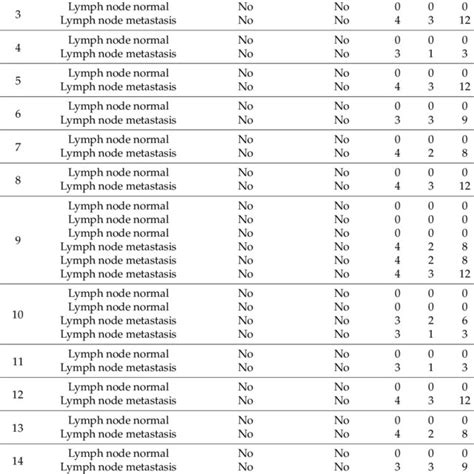 | | | | | | | |
|---|---|---|---|---|---|---|
| 3 | Lymph node normal | No | No | 0 | 0 | 0 |
| | Lymph node metastasis | No | No | 4 | 3 | 12 |
| 4 | Lymph node normal | No | No | 0 | 0 | 0 |
| | Lymph node metastasis | No | No | 3 | 1 | 3 |
| 5 | Lymph node normal | No | No | 0 | 0 | 0 |
| | Lymph node metastasis | No | No | 4 | 3 | 12 |
| 6 | Lymph node normal | No | No | 0 | 0 | 0 |
| | Lymph node metastasis | No | No | 3 | 3 | 9 |
| 7 | Lymph node normal | No | No | 0 | 0 | 0 |
| | Lymph node metastasis | No | No | 4 | 2 | 8 |
| 8 | Lymph node normal | No | No | 0 | 0 | 0 |
| | Lymph node metastasis | No | No | 4 | 3 | 12 |
| 9 | Lymph node normal | No | No | 0 | 0 | 0 |
| | Lymph node normal | No | No | 0 | 0 | 0 |
| | Lymph node normal | No | No | 0 | 0 | 0 |
| | Lymph node metastasis | No | No | 4 | 2 | 8 |
| | Lymph node metastasis | No | No | 4 | 2 | 8 |
| | Lymph node metastasis | No | No | 4 | 3 | 12 |
| 10 | Lymph node normal | No | No | 0 | 0 | 0 |
| | Lymph node normal | No | No | 0 | 0 | 0 |
| | Lymph node metastasis | No | No | 3 | 2 | 6 |
| | Lymph node metastasis | No | No | 3 | 1 | 3 |
| 11 | Lymph node normal | No | No | 0 | 0 | 0 |
| | Lymph node metastasis | No | No | 3 | 1 | 3 |
| 12 | Lymph node normal | No | No | 0 | 0 | 0 |
| | Lymph node metastasis | No | No | 4 | 3 | 12 |
| 13 | Lymph node normal | No | No | 0 | 0 | 0 |
| | Lymph node metastasis | No | No | 4 | 2 | 8 |
| 14 | Lymph node normal | No | No | 0 | 0 | 0 |
| | Lymph node metastasis | No | No | 3 | 3 | 9 |